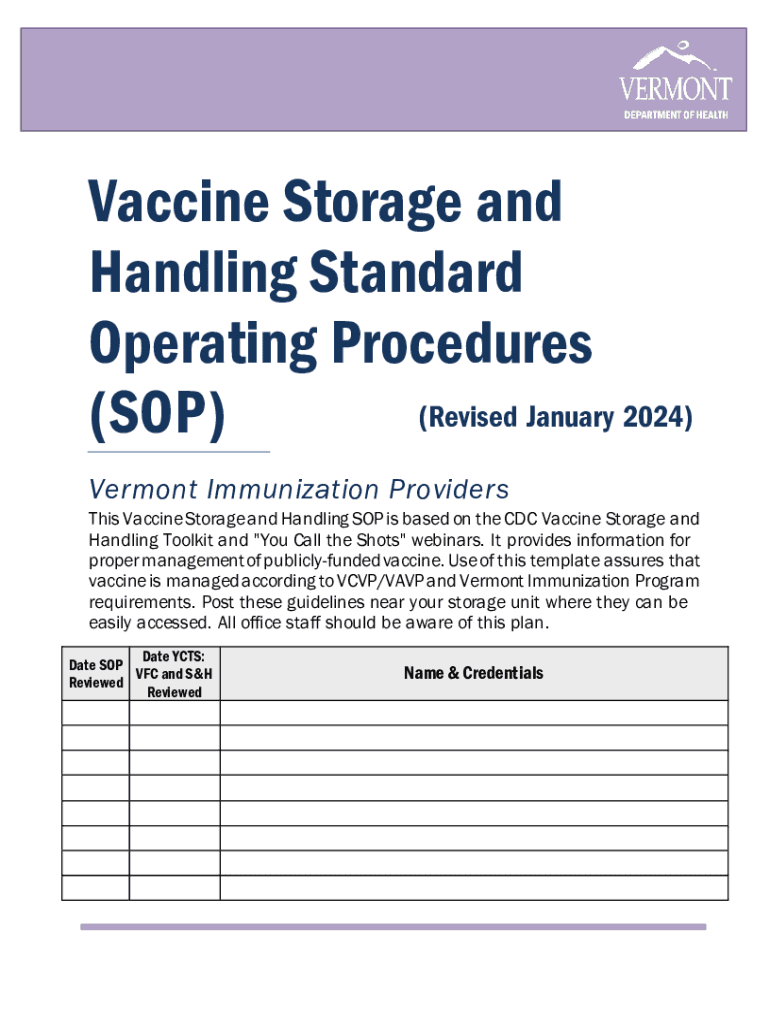 VERMONT
DEPARTMENT OF HEALTH

Vaccine Storage and Handling Standard Operating Procedures (SOP) (Revised January 2024)

Vermont Immunization Providers

This Vaccine Storage and Handling SOP is based on the CDC Vaccine Storage and Handling Toolkit and "You Call the Shots" webinars. It provides information for proper management of publicly-funded vaccine. Use of this template assures that vaccine is managed according to VCVP/VAVP and Vermont Immunization Program requirements. Post these guidelines near your storage unit where they can be easily accessed. All office staff should be aware of this plan.

| Date SOP Reviewed | Date YCTS: VFC and S&H Reviewed | Name & Credentials |
|---|---|---|
| | | |
| | | |
| | | |
| | | |
| | | |
| | | |
| | | |
| | | |